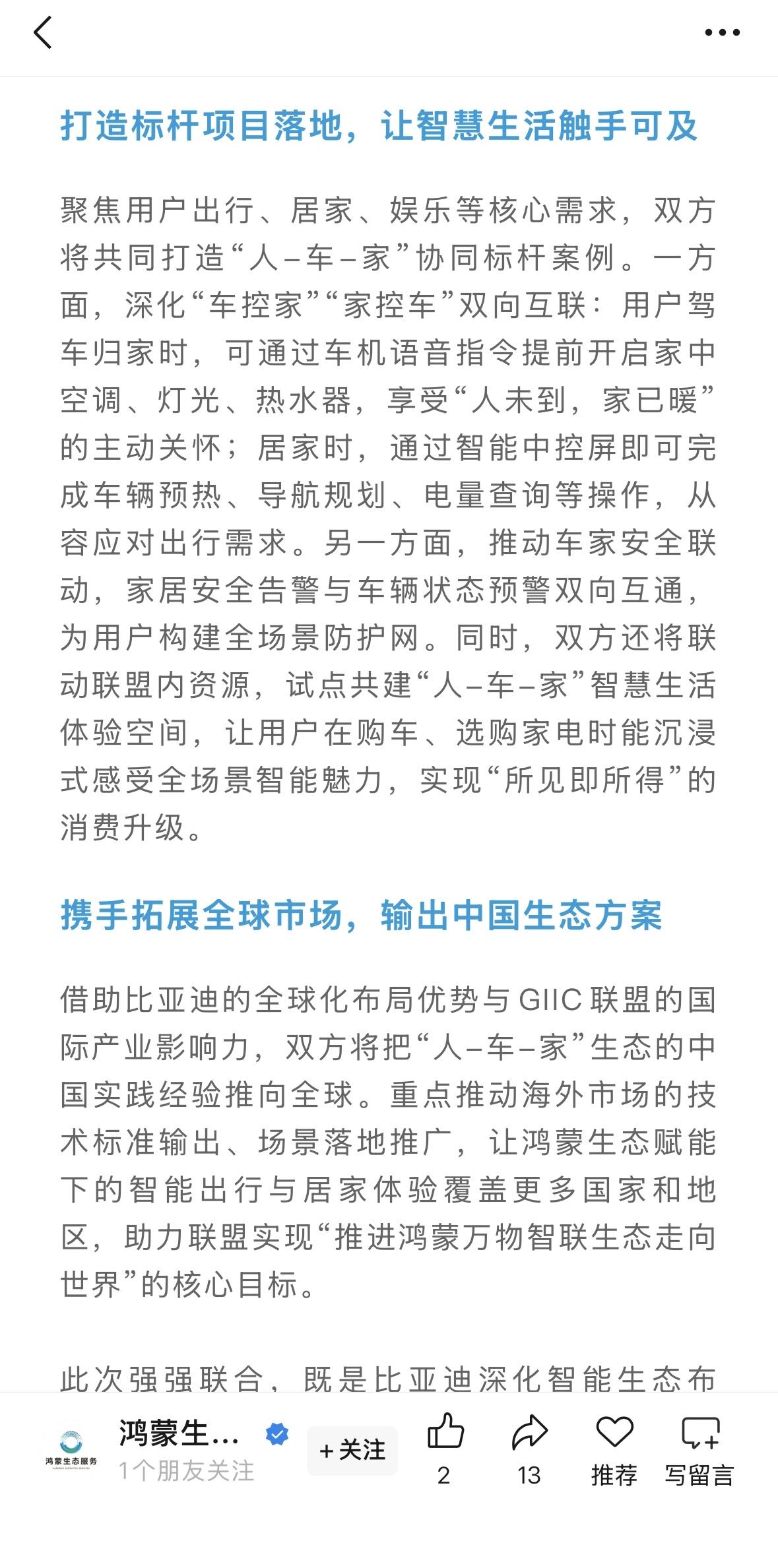 打造标杆项目落地，让智慧生活触手可及

聚焦用户出行、居家、娱乐等核心需求，双方将共同打造“人–车–家”协同标杆案例。一方面，深化“车控家”“家控车”双向互联：用户驾车归家时，可通过车机语音指令提前开启家中空调、灯光、热水器，享受“人未到，家已暖”的主动关怀；居家时，通过智能中控屏即可完成车辆预热、导航规划、电量查询等操作，从容应对出行需求。另一方面，推动车家安全联动，家居安全告警与车辆状态预警双向互通，为用户构建全场景防护网。同时，双方还将联动联盟内资源，试点共建“人–车–家”智慧生活体验空间，让用户在购车、选购家电时能沉浸式感受全场景智能魅力，实现“所见即所得”的消费升级。

携手拓展全球市场，输出中国生态方案

借助比亚迪的全球化布局优势与GIIC联盟的国际产业影响力，双方将把“人–车–家”生态的中国实践经验推向全球。重点推动海外市场的技术标准输出、场景落地推广，让鸿蒙生态赋能下的智能出行与居家体验覆盖更多国家和地区，助力联盟实现“推进鸿蒙万物智联生态走向世界”的核心目标。

此次强强联合，既是比亚迪深化智能生态布

鸿蒙生态服务
鸿蒙生...
1个朋友关注
+关注
2
13
推荐
写留言